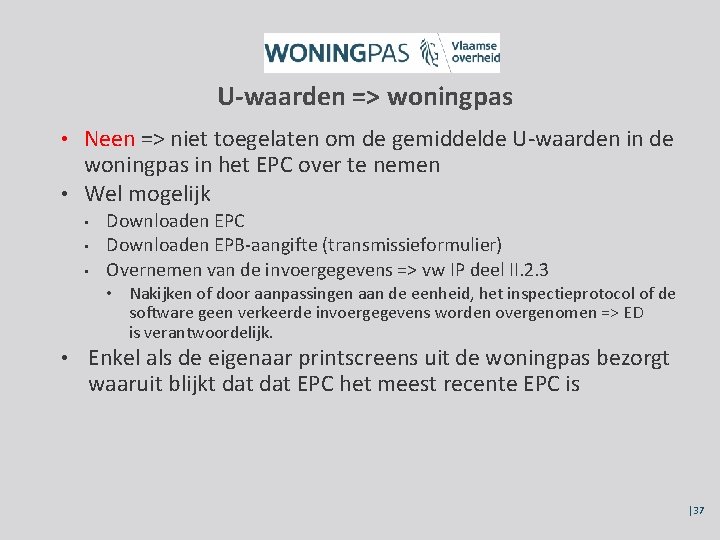 WONINGPAS Vlaamse overheid

U-waarden => woningpas

• Neen => niet toegelaten om de gemiddelde U-waarden in de woningpas in het EPC over te nemen
• Wel mogelijk
  ▪ Downloaden EPC
  ▪ Downloaden EPB-aangifte (transmissieformulier)
  ▪ Overnemen van de invoergegevens => vw IP deel II.2.3
    • Nakijken of door aanpassingen aan de eenheid, het inspectieprotocol of de software geen verkeerde invoergegevens worden overgenomen => ED is verantwoordelijk.
• Enkel als de eigenaar printscreens uit de woningpas bezorgt waaruit blijkt dat dat EPC het meest recente EPC is

|37